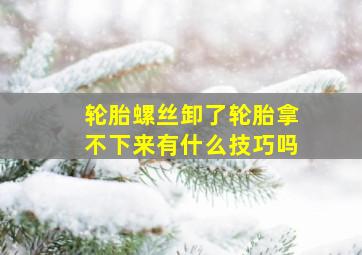 轮胎螺丝卸了轮胎拿不下来有什么技巧吗